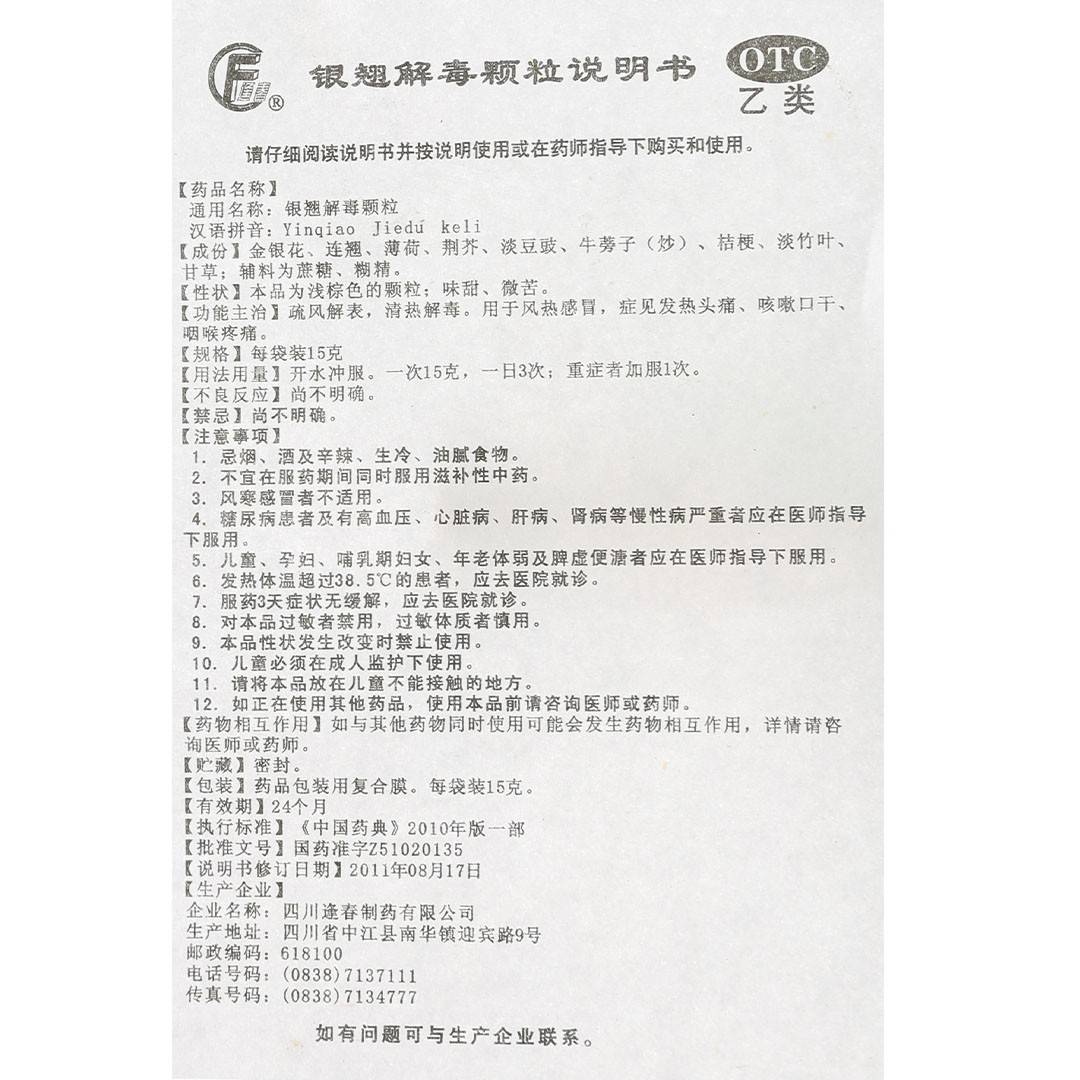 银翘解毒颗粒说明书

OTC
乙类

请仔细阅读说明书并按说明使用或在药师指导下购买和使用。

【药品名称】
通用名称：银翘解毒颗粒
汉语拼音：Yinqiao Jiedu keli
【成份】金银花、连翘、薄荷、荆芥、淡豆豉、牛蒡子（炒）、桔梗、淡竹叶、甘草；辅料为蔗糖、糊精。
【性状】本品为浅棕色的颗粒；味甜、微苦。
【功能主治】疏风解表，清热解毒。用于风热感冒，症见发热头痛、咳嗽口干、咽喉疼痛。
【规格】每袋装15克
【用法用量】开水冲服。一次15克，一日3次；重症者加服1次。
【不良反应】尚不明确。
【禁忌】尚不明确。
【注意事项】
1. 忌烟、酒及辛辣、生冷、油腻食物。
2. 不宜在服药期间同时服用滋补性中药。
3. 风寒感冒者不适用。
4. 糖尿病患者及有高血压、心脏病、肝病、肾病等慢性病严重者应在医师指导下服用。
5. 儿童、孕妇、哺乳期妇女、年老体弱及脾虚便溏者应在医师指导下服用。
6. 发热体温超过38.5℃的患者，应去医院就诊。
7. 服药3天症状无缓解，应去医院就诊。
8. 对本品过敏者禁用，过敏体质者慎用。
9. 本品性状发生改变时禁止使用。
10. 儿童必须在成人监护下使用。
11. 请将本品放在儿童不能接触的地方。
12. 如正在使用其他药品，使用本品前请咨询医师或药师。
【药物相互作用】如与其他药物同时使用可能会发生药物相互作用，详情请咨询医师或药师。
【贮藏】密封。
【包装】药品包装用复合膜。每袋装15克。
【有效期】24个月
【执行标准】《中国药典》2010年版一部
【批准文号】国药准字Z51020135
【说明书修订日期】2011年08月17日
【生产企业】
企业名称：四川逢春制药有限公司
生产地址：四川省中江县南华镇迎宾路9号
邮政编码：618100
电话号码：(0838)7137111
传真号码：(0838)7134777

如有问题可与生产企业联系。